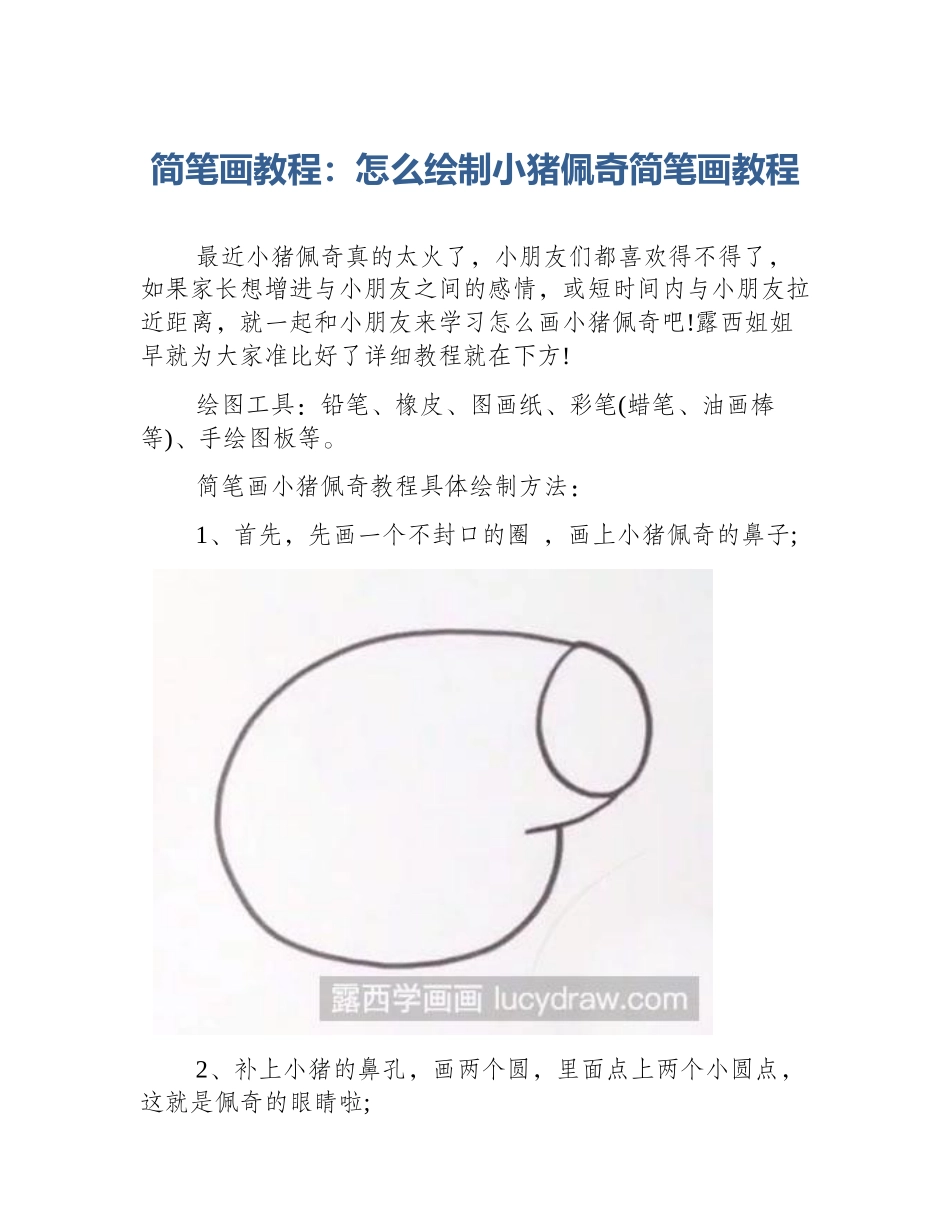 简笔画教程：怎么绘制小猪佩奇简笔画教程

最近小猪佩奇真的太火了，小朋友们都喜欢得不得了，如果家长想增进与小朋友之间的感情，或短时间内与小朋友拉近距离，就一起和小朋友来学习怎么画小猪佩奇吧!露西姐姐早就为大家准比好了详细教程就在下方!

绘图工具：铅笔、橡皮、图画纸、彩笔(蜡笔、油画棒等)、手绘图板等。

简笔画小猪佩奇教程具体绘制方法：

1、首先，先画一个不封口的圈 ，画上小猪佩奇的鼻子;

露西学画画 lucydraw.com

2、补上小猪的鼻孔，画两个圆，里面点上两个小圆点，这就是佩奇的眼睛啦;